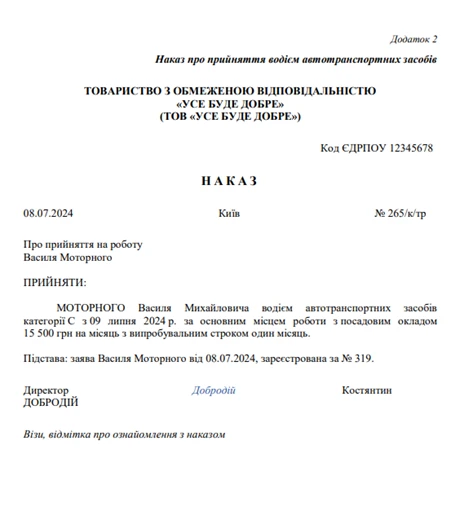 Додаток 2

Наказ про прийняття водієм автотранспортних засобів

ТОВАРИСТВО З ОБМЕЖЕНОЮ ВІДПОВІДАЛЬНІСТЮ
«УСЕ БУДЕ ДОБРЕ»
(ТОВ «УСЕ БУДЕ ДОБРЕ»)

Код ЄДРПОУ 12345678

НАКАЗ

08.07.2024 Київ № 265/к/тр

Про прийняття на роботу
Василя Моторного

ПРИЙНЯТИ:

МОТОРНОГО Василя Михайловича водієм автотранспортних засобів категорії С з 09 липня 2024 р. за основним місцем роботи з посадовим окладом 15 500 грн на місяць з випробувальним строком один місяць.

Підстава: заява Василя Моторного від 08.07.2024, зареєстрована за № 319.

Директор Добродій Костянтин
ДОБРОДІЙ

Візи, відмітка про ознайомлення з наказом